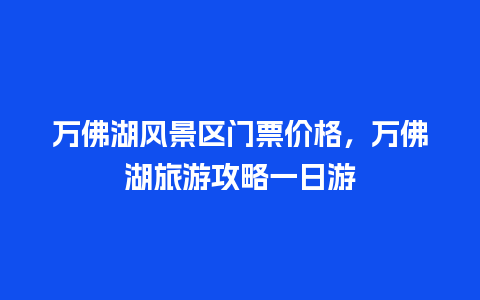 万佛湖风景区门票价格，万佛湖旅游攻略一日游